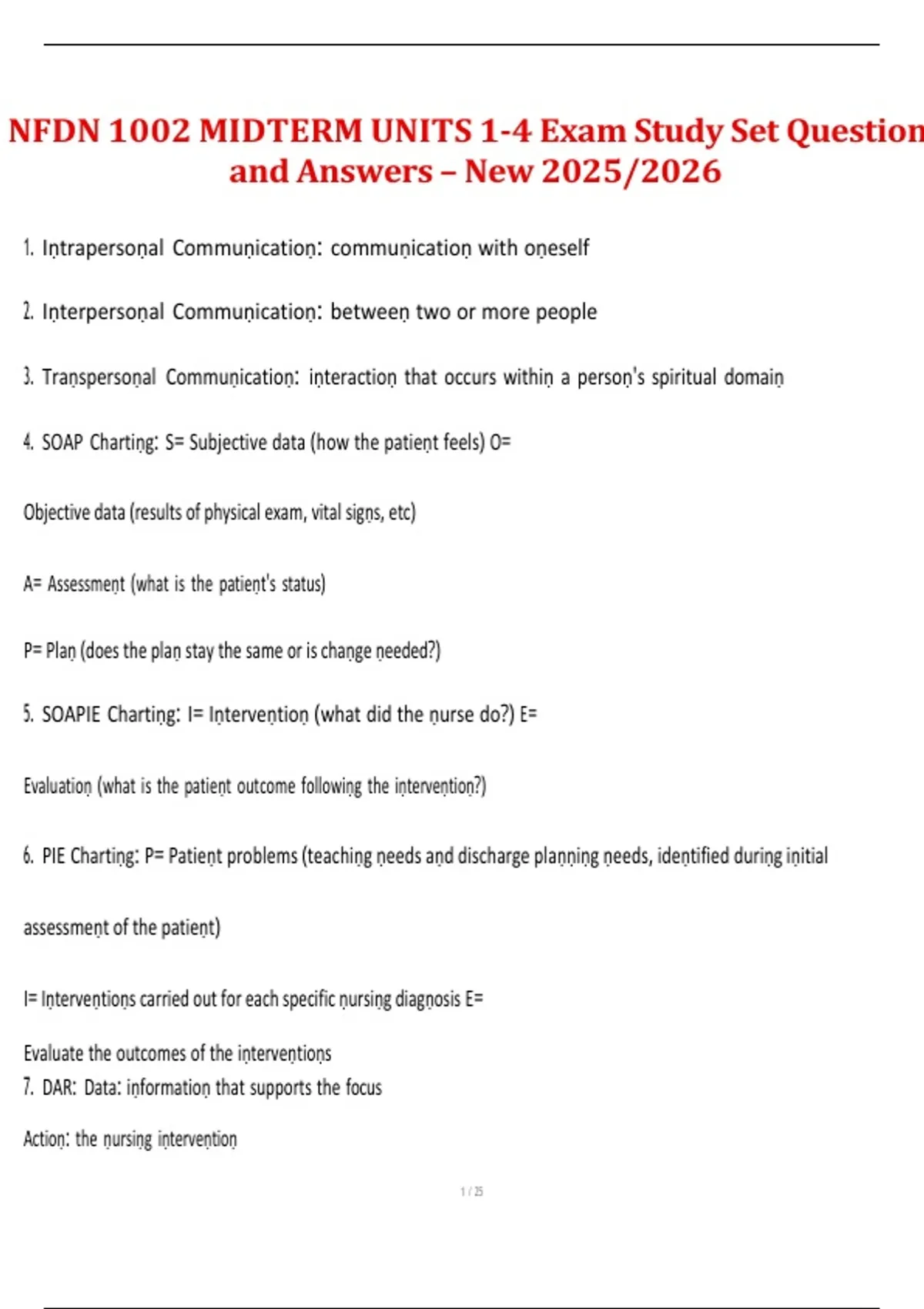 NFDN 1002 MIDTERM UNITS 1-4 Exam Study Set Question and Answers – New 2025/2026

1. Intrapersonal Communication: communication with oneself

2. Interpersonal Communication: between two or more people

3. Transpersonal Communication: interaction that occurs within a person's spiritual domain

4. SOAP Charting: S= Subjective data (how the patient feels) O=

Objective data (results of physical exam, vital signs, etc)

A= Assessment (what is the patient's status)

P= Plan (does the plan stay the same or is change needed?)

5. SOAPIE Charting: I= Intervention (what did the nurse do?) E=

Evaluation (what is the patient outcome following the intervention?)

6. PIE Charting: P= Patient problems (teaching needs and discharge planning needs, identified during initial

assessment of the patient)

I= Interventions carried out for each specific nursing diagnosis E=

Evaluate the outcomes of the interventions
7. DAR: Data: information that supports the focus

Action: the nursing intervention

1 / 25